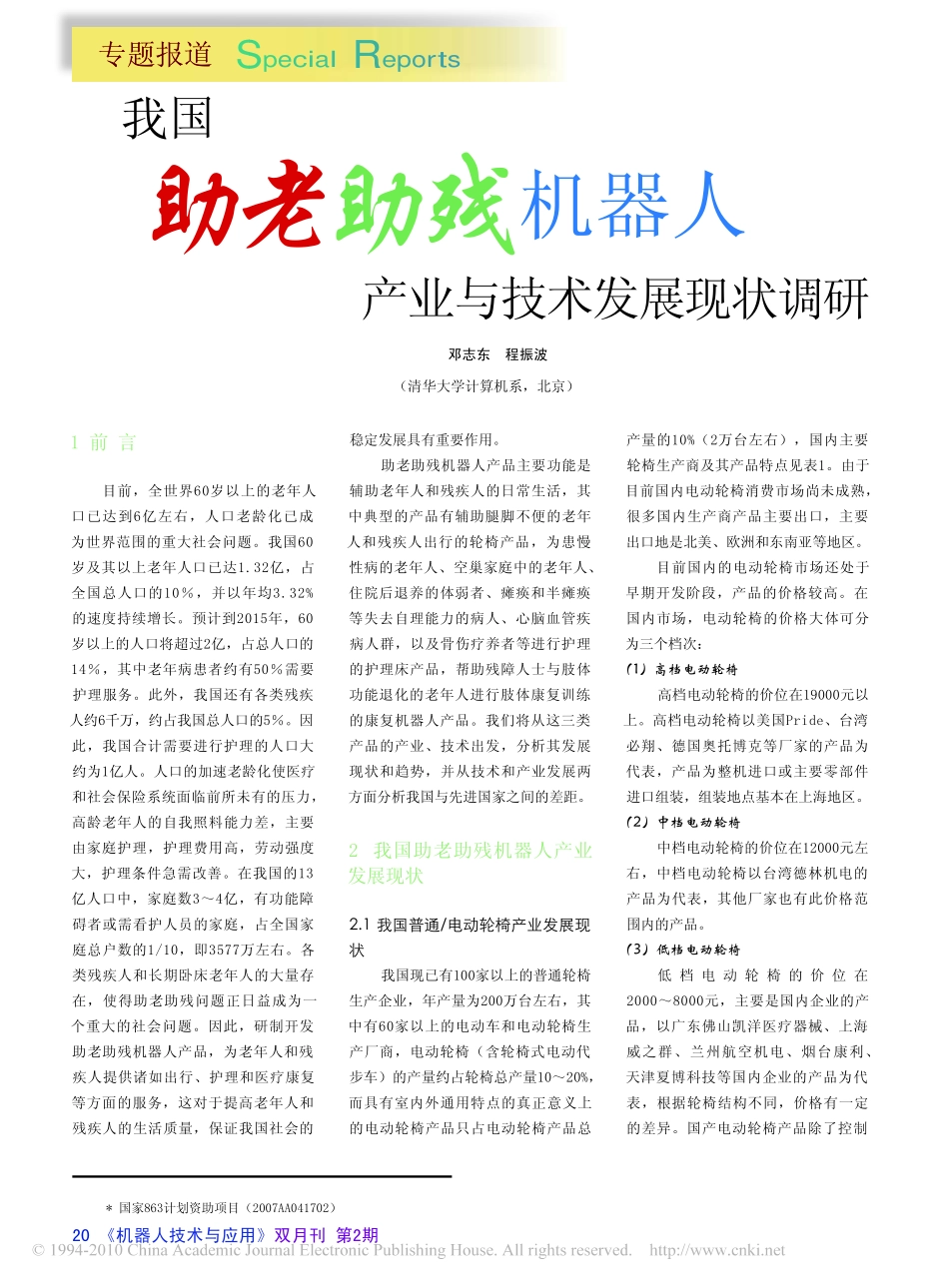 专题报道 Special Reports

我国

助老助残机器人

产业与技术发展现状调研

邓志东 程振波

（清华大学计算机系，北京）

1 前 言

目前，全世界60岁以上的老年人口已达到6亿左右，人口老龄化已成为世界范围的重大社会问题。我国60岁及其以上老年人口已达1.32亿，占全国总人口的10%，并以年均3.32%的速度持续增长。预计到2015年，60岁以上的人口将超过2亿，占总人口的14%，其中老年病患者约有50%需要护理服务。此外，我国还有各类残疾人约6千万，约占我国总人口的5%。因此，我国合计需要进行护理的人口大约为1亿人。人口的加速老龄化使医疗和社会保险系统面临前所未有的压力，高龄老年人的自我照料能力差，主要由家庭护理，护理费用高，劳动强度大，护理条件急需改善。在我国的13亿人口中，家庭数3～4亿，有功能障碍者或需看护人员的家庭，占全国家庭总户数的1/10，即3577万左右。各类残疾人和长期卧床老年人的大量存在，使得助老助残问题正日益成为一个重大的社会问题。因此，研制开发助老助残机器人产品，为老年人和残疾人提供诸如出行、护理和医疗康复等方面的服务，这对于提高老年人和残疾人的生活质量，保证我国社会的稳定发展具有重要作用。

助老助残机器人产品主要功能是辅助老年人和残疾人的日常生活，其中典型的产品有辅助腿脚不便的老年人和残疾人出行的轮椅产品，为患慢性病的老年人、空巢家庭中的老年人、住院后退养的体弱者、瘫痪和半瘫痪等失去自理能力的病人、心脑血管疾病人群，以及骨伤疗养者等进行护理的护理床产品，帮助残障人士与肢体功能退化的老年人进行肢体康复训练的康复机器人产品。我们将从这三类产品的产业、技术出发，分析其发展现状和趋势，并从技术和产业发展两方面分析我国与先进国家之间的差距。

2 我国助老助残机器人产业发展现状

2.1 我国普通/电动轮椅产业发展现状

我国现已有100家以上的普通轮椅生产企业，年产量为200万台左右，其中有60家以上的电动车和电动轮椅生产厂商，电动轮椅（含轮椅式电动代步车）的产量约占轮椅总产量10～20%，而具有室内外通用特点的真正意义上的电动轮椅产品只占电动轮椅产品总产量的10%（2万台左右），国内主要轮椅生产商及其产品特点见表1。由于目前国内电动轮椅消费市场尚未成熟，很多国内生产商产品主要出口，主要出口地是北美、欧洲和东南亚等地区。

目前国内的电动轮椅市场还处于早期开发阶段，产品的价格较高。在国内市场，电动轮椅的价格大体可分为三个档次：

(1) 高档电动轮椅

高档电动轮椅的价位在19000元以上。高档电动轮椅以美国Pride、台湾必翔、德国奥托博克等厂家的产品为代表，产品为整机进口或主要零部件进口组装，组装地点基本在上海地区。

(2) 中档电动轮椅

中档电动轮椅的价位在12000元左右，中档电动轮椅以台湾德林机电的产品为代表，其他厂家也有此价格范围内的产品。

(3) 低档电动轮椅

低档电动轮椅的价位在2000～8000元，主要是国内企业的产品，以广东佛山凯洋医疗器械、上海威之群、兰州航空机电、烟台康利、天津夏博科技等国内企业的产品为代表，根据轮椅结构不同，价格有一定的差异。国产电动轮椅产品除了控制

* 国家863计划资助项目（2007AA041702）

20 《机器人技术与应用》双月刊 第2期

© 1994-2010 China Academic Journal Electronic Publishing House. All rights reserved. http://www.cnki.net